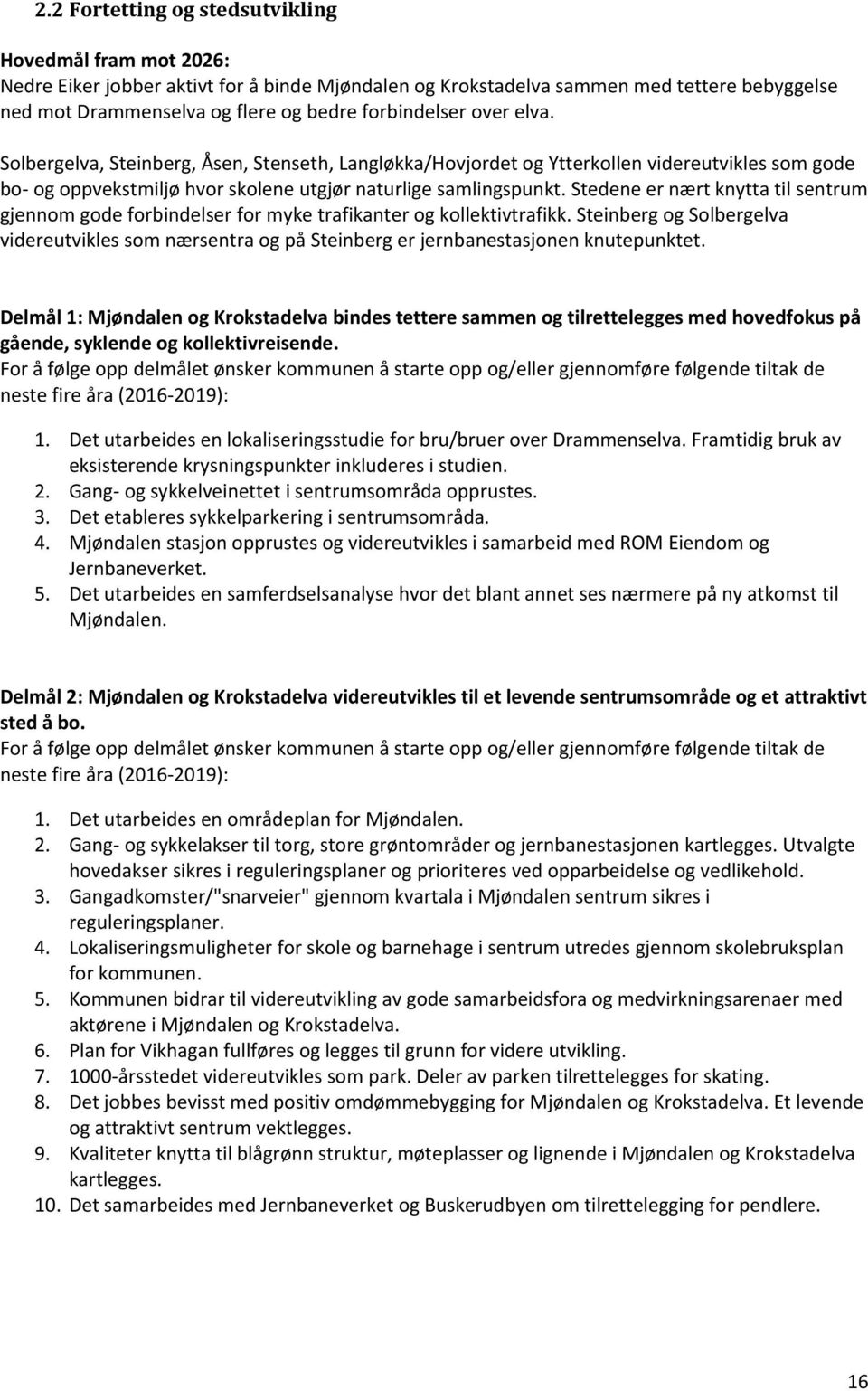 2.2 Fortetting og stedsutvikling

Hovedmål fram mot 2026:
Nedre Eiker jobber aktivt for å binde Mjøndalen og Krokstadelva sammen med tettere bebyggelse ned mot Drammenselva og flere og bedre forbindelser over elva.

Solbergelva, Steinberg, Åsen, Stenseth, Langløkka/Hovjordet og Ytterkollen videreutvikles som gode bo- og oppvekstmiljø hvor skolene utgjør naturlige samlingspunkt. Stedene er nært knytta til sentrum gjennom gode forbindelser for myke trafikanter og kollektivtrafikk. Steinberg og Solbergelva videreutvikles som nærsentra og på Steinberg er jernbanestasjonen knutepunktet.

Delmål 1: Mjøndalen og Krokstadelva bindes tettere sammen og tilrettelegges med hovedfokus på gående, syklende og kollektivreisende.
For å følge opp delmålet ønsker kommunen å starte opp og/eller gjennomføre følgende tiltak de neste fire åra (2016-2019):

1. Det utarbeides en lokaliseringsstudie for bru/bruer over Drammenselva. Framtidig bruk av eksisterende krysningspunkter inkluderes i studien.
2. Gang- og sykkelveinettet i sentrumsområda opprustes.
3. Det etableres sykkelparkering i sentrumsområda.
4. Mjøndalen stasjon opprustes og videreutvikles i samarbeid med ROM Eiendom og Jernbaneverket.
5. Det utarbeides en samferdselsanalyse hvor det blant annet ses nærmere på ny atkomst til Mjøndalen.

Delmål 2: Mjøndalen og Krokstadelva videreutvikles til et levende sentrumsområde og et attraktivt sted å bo.
For å følge opp delmålet ønsker kommunen å starte opp og/eller gjennomføre følgende tiltak de neste fire åra (2016-2019):

1. Det utarbeides en områdeplan for Mjøndalen.
2. Gang- og sykkelakser til torg, store grøntområder og jernbanestasjonen kartlegges. Utvalgte hovedakser sikres i reguleringsplaner og prioriteres ved opparbeidelse og vedlikehold.
3. Gangadkomster/"snarveier" gjennom kvartala i Mjøndalen sentrum sikres i reguleringsplaner.
4. Lokaliseringsmuligheter for skole og barnehage i sentrum utredes gjennom skolebruksplan for kommunen.
5. Kommunen bidrar til videreutvikling av gode samarbeidsfora og medvirkningsarenaer med aktørene i Mjøndalen og Krokstadelva.
6. Plan for Vikhagan fullføres og legges til grunn for videre utvikling.
7. 1000-årsstedet videreutvikles som park. Deler av parken tilrettelegges for skating.
8. Det jobbes bevisst med positiv omdømmebygging for Mjøndalen og Krokstadelva. Et levende og attraktivt sentrum vektlegges.
9. Kvaliteter knytta til blågrønn struktur, møteplasser og lignende i Mjøndalen og Krokstadelva kartlegges.
10. Det samarbeides med Jernbaneverket og Buskerudbyen om tilrettelegging for pendlere.

16